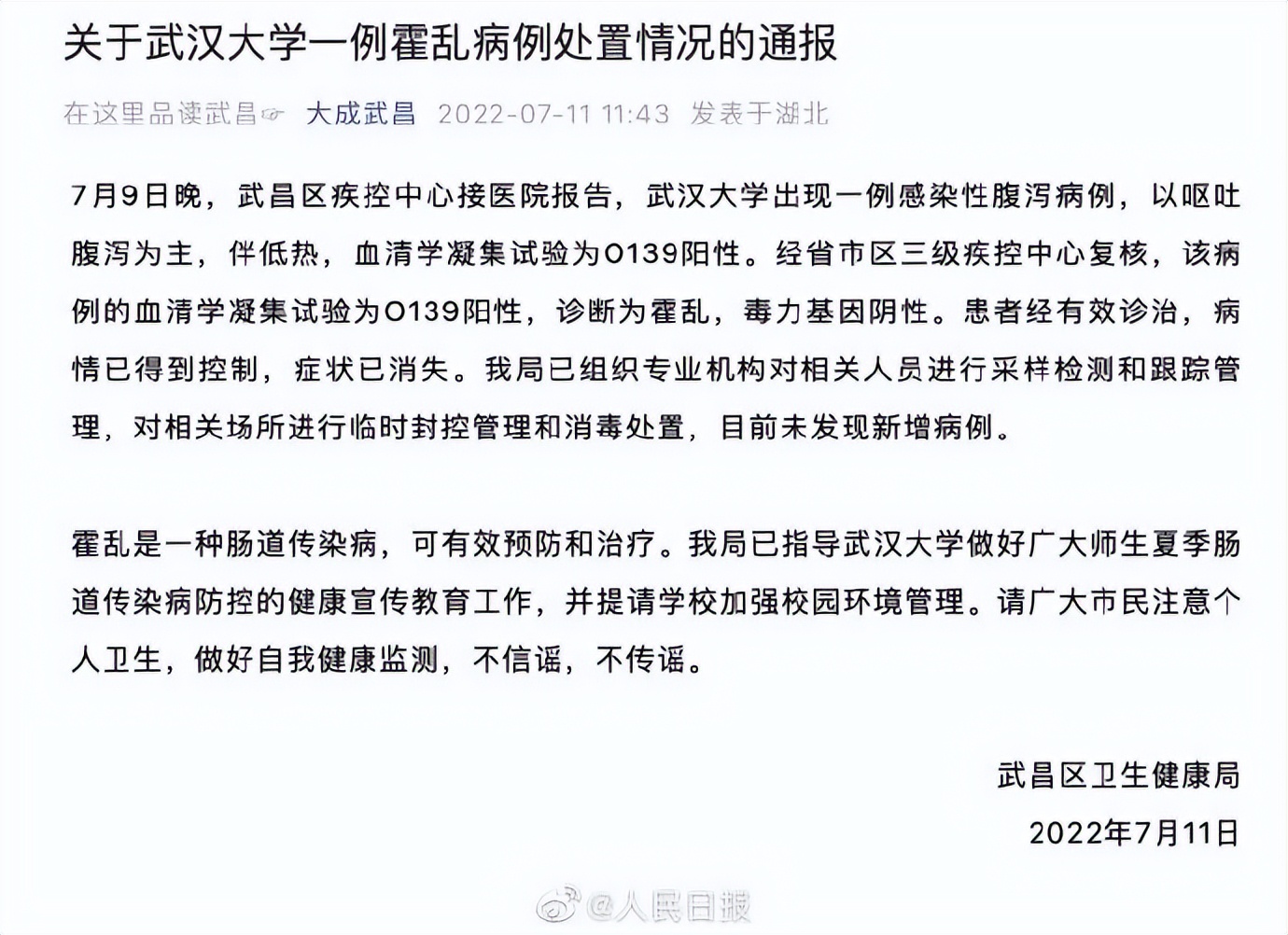 关于武汉大学一例霍乱病例处置情况的通报

在这里品读武昌☞ 大成武昌 2022-07-11 11:43 发表于湖北

7月9日晚，武昌区疾控中心接医院报告，武汉大学出现一例感染性腹泻病例，以呕吐腹泻为主，伴低热，血清学凝集试验为O139阳性。经省市区三级疾控中心复核，该病例的血清学凝集试验为O139阳性，诊断为霍乱，毒力基因阴性。患者经有效诊治，病情已得到控制，症状已消失。我局已组织专业机构对相关人员进行采样检测和跟踪管理，对相关场所进行临时封控管理和消毒处置，目前未发现新增病例。

霍乱是一种肠道传染病，可有效预防和治疗。我局已指导武汉大学做好广大师生夏季肠道传染病防控的健康宣传教育工作，并提请学校加强校园环境管理。请广大市民注意个人卫生，做好自我健康监测，不信谣，不传谣。

武昌区卫生健康局
2022年7月11日

@人民日报